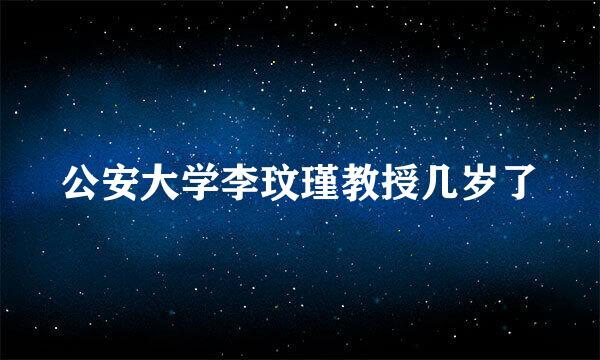 公安大学李玫瑾教授几岁了